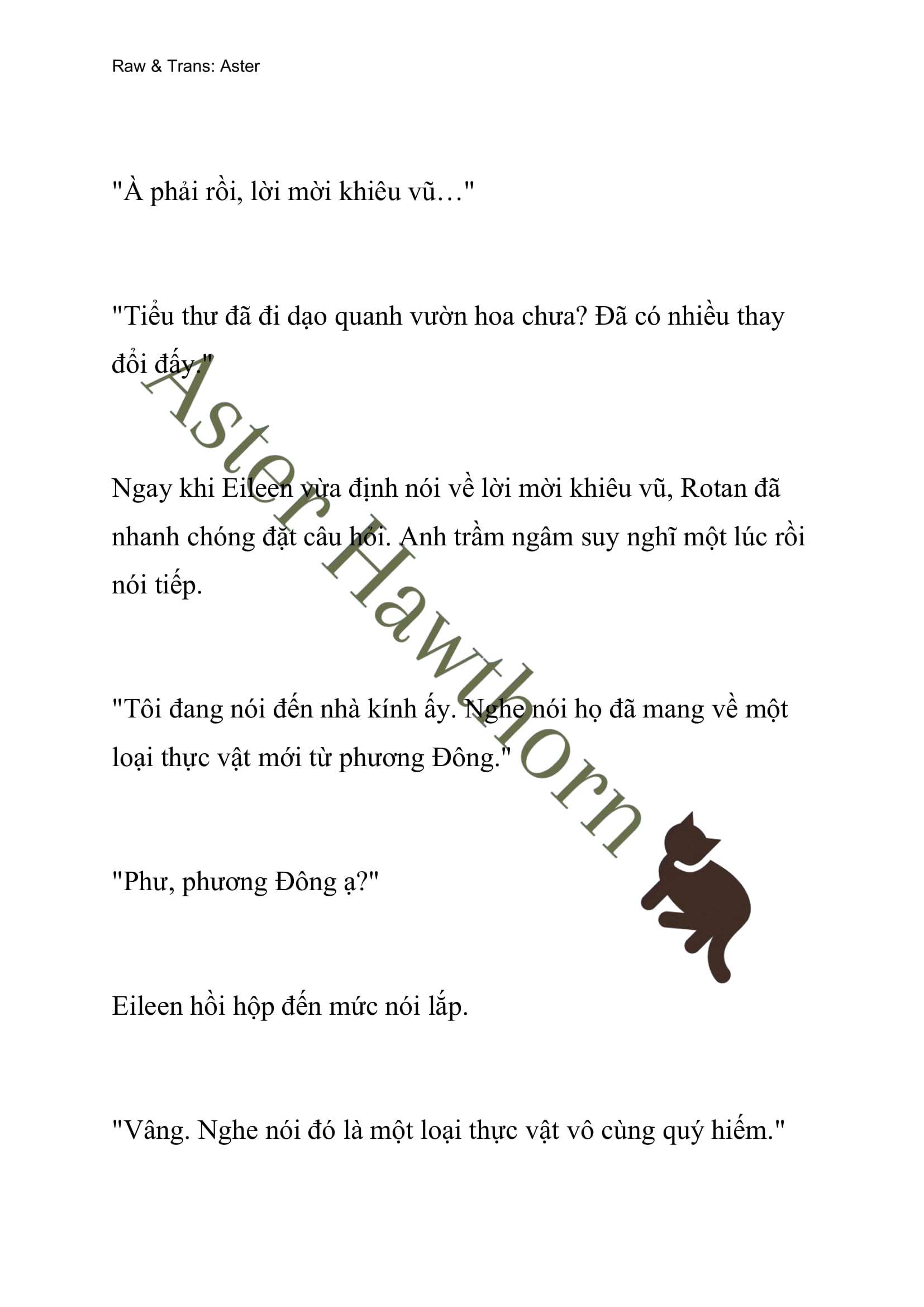 Raw & Trans: Aster

"À phải rồi, lời mời khiêu vũ…"

"Tiểu thư đã đi dạo quanh vườn hoa chưa? Đã có nhiều thay đổi đấy."

Ngay khi Eileen vừa định nói về lời mời khiêu vũ, Rotan đã nhanh chóng đặt câu hỏi. Anh trầm ngâm suy nghĩ một lúc rồi nói tiếp.

"Tôi đang nói đến nhà kính ấy. Nghe nói họ đã mang về một loại thực vật mới từ phương Đông."

"Phư, phương Đông ạ?"

Eileen hồi hộp đến mức nói lắp.

"Vâng. Nghe nói đó là một loại thực vật vô cùng quý hiếm."

Aster Hawthorn